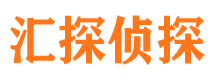 汇探侦探